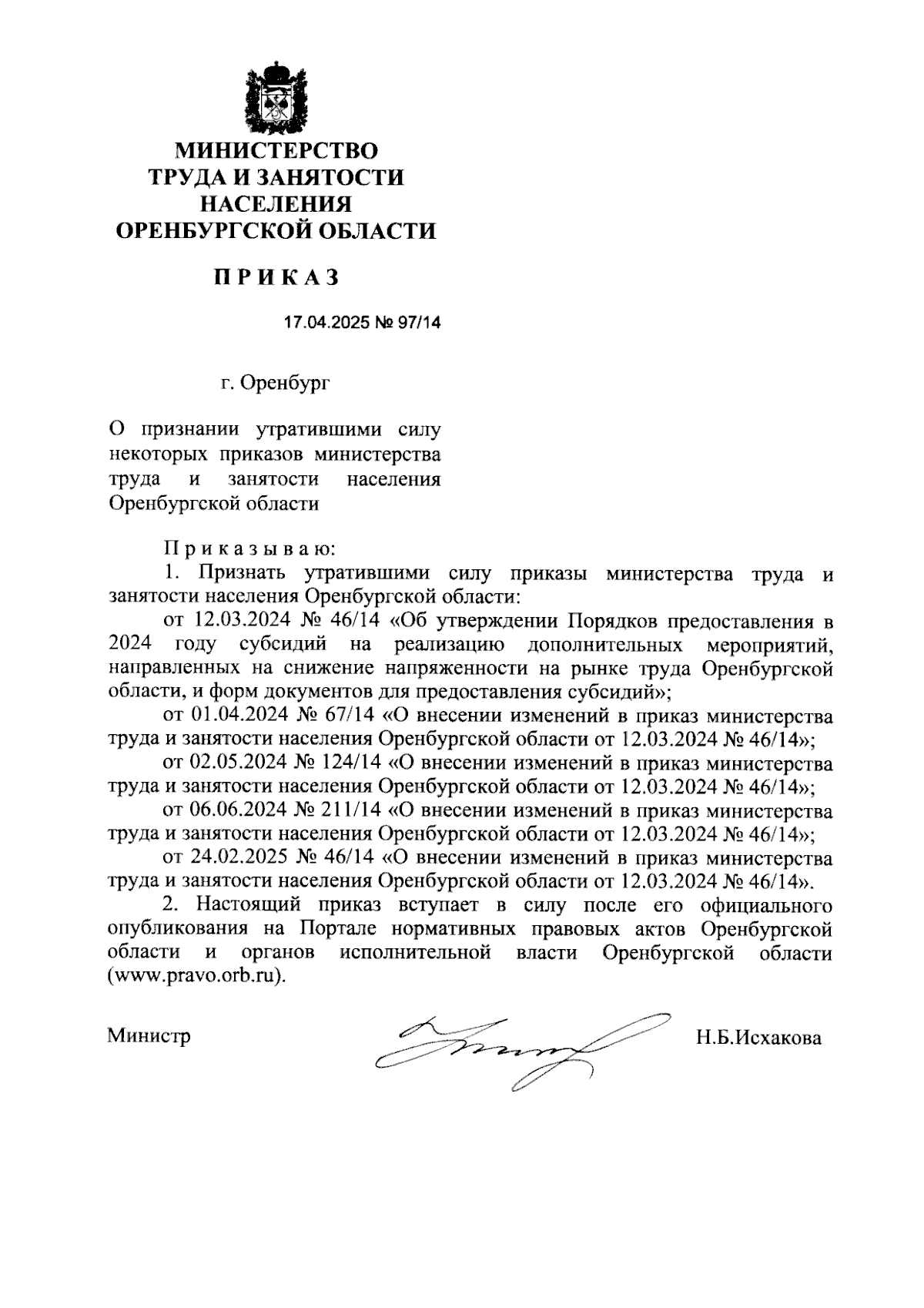 МИНИСТЕРСТВО
ТРУДА И ЗАНЯТОСТИ
НАСЕЛЕНИЯ
ОРЕНБУРГСКОЙ ОБЛАСТИ

ПРИКАЗ

17.04.2025 № 97/14

г. Оренбург

О признании утратившими силу некоторых приказов министерства труда и занятости населения Оренбургской области

Приказываю:
1. Признать утратившими силу приказы министерства труда и занятости населения Оренбургской области:
от 12.03.2024 № 46/14 «Об утверждении Порядков предоставления в 2024 году субсидий на реализацию дополнительных мероприятий, направленных на снижение напряженности на рынке труда Оренбургской области, и форм документов для предоставления субсидий»;
от 01.04.2024 № 67/14 «О внесении изменений в приказ министерства труда и занятости населения Оренбургской области от 12.03.2024 № 46/14»;
от 02.05.2024 № 124/14 «О внесении изменений в приказ министерства труда и занятости населения Оренбургской области от 12.03.2024 № 46/14»;
от 06.06.2024 № 211/14 «О внесении изменений в приказ министерства труда и занятости населения Оренбургской области от 12.03.2024 № 46/14»;
от 24.02.2025 № 46/14 «О внесении изменений в приказ министерства труда и занятости населения Оренбургской области от 12.03.2024 № 46/14».
2. Настоящий приказ вступает в силу после его официального опубликования на Портале нормативных правовых актов Оренбургской области и органов исполнительной власти Оренбургской области (www.pravo.orb.ru).

Министр Н.Б.Исхакова